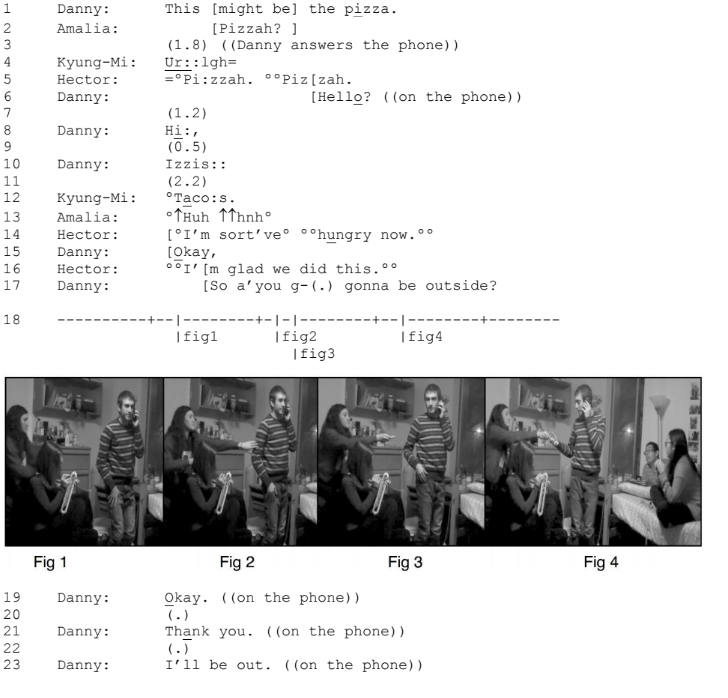 1 Danny: This [might be] the pizza.
2 Amalia: [Pizzah? ]
3 (1.8) ((Danny answers the phone))
4 Kyung-Mi: Ur::lgh=
5 Hector: =°Pi:zzah. °°Piz[zah.
6 Danny: [Hello? ((on the phone))
7 (1.2)
8 Danny: Hi:,
9 (0.5)
10 Danny: Izzis::
11 (2.2)
12 Kyung-Mi: °Taco:s.
13 Amalia: °↑Huh ↑↑hnh°
14 Hector: [°I'm sort've° °°hungry now.°°
15 Danny: [Okay,
16 Hector: °°I'[m glad we did this.°°
17 Danny: [So a'you g-(.) gonna be outside?

18 ----------+--|--------+-|-|--------+--|--------+--------
|fig1 |fig2 |fig4
|fig3

Fig 1 Fig 2 Fig 3 Fig 4

19 Danny: Okay. ((on the phone))
20 (.)
21 Danny: Thank you. ((on the phone))
22 (.)
23 Danny: I'll be out. ((on the phone))